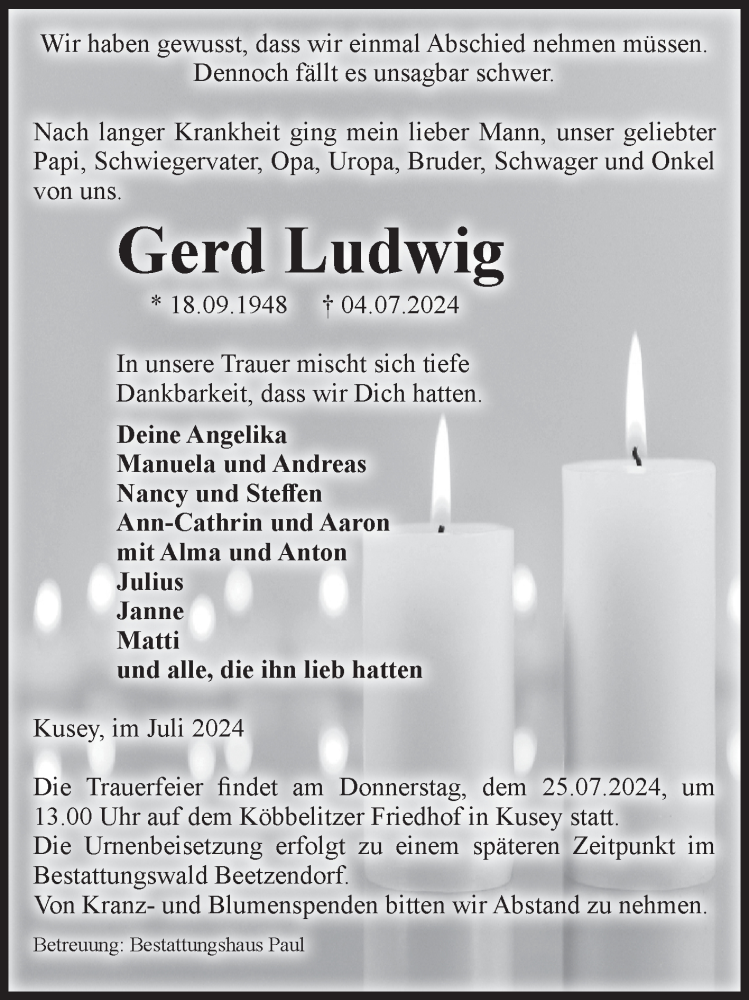 Wir haben gewusst, dass wir einmal Abschied nehmen müssen. Dennoch fällt es unsagbar schwer.

Nach langer Krankheit ging mein lieber Mann, unser geliebter Papi, Schwiegervater, Opa, Uropa, Bruder, Schwager und Onkel von uns.

Gerd Ludwig

* 18.09.1948 † 04.07.2024

In unsere Trauer mischt sich tiefe Dankbarkeit, dass wir Dich hatten.

Deine Angelika
Manuela und Andreas
Nancy und Steffen
Ann-Cathrin und Aaron
mit Alma und Anton
Julius
Janne
Matti
und alle, die ihn lieb hatten

Kusey, im Juli 2024

Die Trauerfeier findet am Donnerstag, dem 25.07.2024, um 13.00 Uhr auf dem Köbbelitzer Friedhof in Kusey statt.
Die Urnenbeisetzung erfolgt zu einem späteren Zeitpunkt im Bestattungswald Beetzendorf.
Von Kranz- und Blumenspenden bitten wir Abstand zu nehmen.

Betreuung: Bestattungshaus Paul